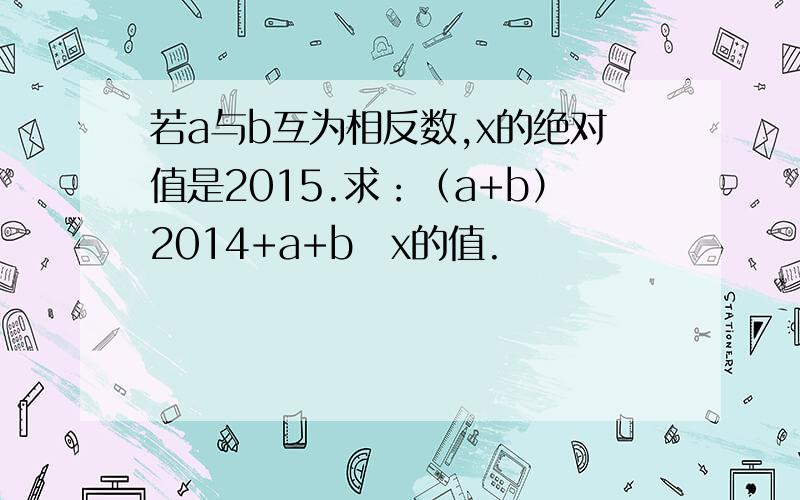 若a与b互为相反数,x的绝对值是2015.求：（a+b）2014+a+b　x的值.

STATIONERY